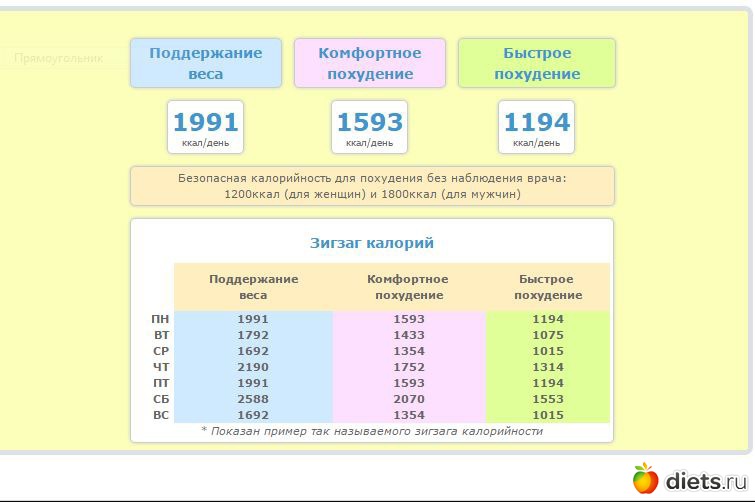 Прямоугольник

Поддержание веса

Комфортное похудение

Быстрое похудение

1991
ккал/день

1593
ккал/день

1194
ккал/день

Безопасная калорийность для похудения без наблюдения врача: 1200ккал (для женщин) и 1800ккал (для мужчин)

Зигзаг калорий

| | Поддержание веса | Комфортное похудение | Быстрое похудение |
|---|---|---|---|
| ПН | 1991 | 1593 | 1194 |
| ВТ | 1792 | 1433 | 1075 |
| СР | 1692 | 1354 | 1015 |
| ЧТ | 2190 | 1752 | 1314 |
| ПТ | 1991 | 1593 | 1194 |
| СБ | 2588 | 2070 | 1553 |
| ВС | 1692 | 1354 | 1015 |

* Показан пример так называемого зигзага калорийности

diets.ru